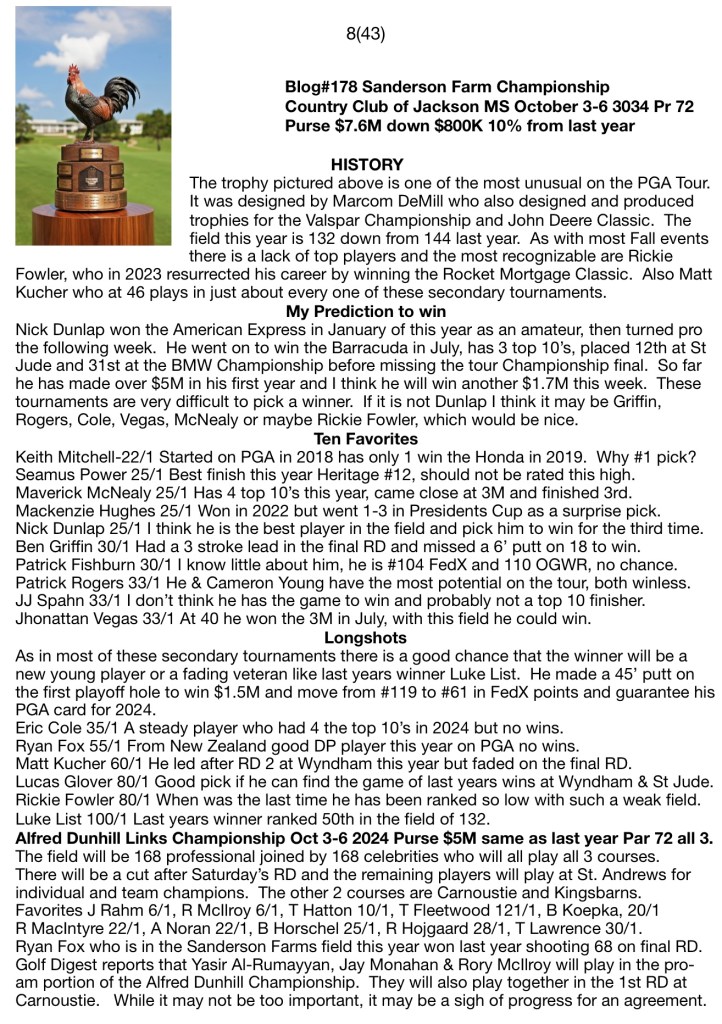 8(43)

Blog#178 Sanderson Farm Championship
Country Club of Jackson MS October 3-6 3034 Pr 72
Purse $7.6M down $800K 10% from last year

HISTORY
The trophy pictured above is one of the most unusual on the PGA Tour. It was designed by Marcom DeMill who also designed and produced trophies for the Valspar Championship and John Deere Classic. The field this year is 132 down from 144 last year. As with most Fall events there is a lack of top players and the most recognizable are Rickie Fowler, who in 2023 resurrected his career by winning the Rocket Mortgage Classic. Also Matt Kucher who at 46 plays in just about every one of these secondary tournaments.

My Prediction to win
Nick Dunlap won the American Express in January of this year as an amateur, then turned pro the following week. He went on to win the Barracuda in July, has 3 top 10's, placed 12th at St Jude and 31st at the BMW Championship before missing the tour Championship final. So far he has made over $5M in his first year and I think he will win another $1.7M this week. These tournaments are very difficult to pick a winner. If it is not Dunlap I think it may be Griffin, Rogers, Cole, Vegas, McNealy or maybe Rickie Fowler, which would be nice.

Ten Favorites
Keith Mitchell-22/1 Started on PGA in 2018 has only 1 win the Honda in 2019. Why #1 pick?
Seamus Power 25/1 Best finish this year Heritage #12, should not be rated this high.
Maverick McNealy 25/1 Has 4 top 10's this year, came close at 3M and finished 3rd.
Mackenzie Hughes 25/1 Won in 2022 but went 1-3 in Presidents Cup as a surprise pick.
Nick Dunlap 25/1 I think he is the best player in the field and pick him to win for the third time.
Ben Griffin 30/1 Had a 3 stroke lead in the final RD and missed a 6' putt on 18 to win.
Patrick Fishburn 30/1 I know little about him, he is #104 FedX and 110 OGWR, no chance.
Patrick Rogers 33/1 He & Cameron Young have the most potential on the tour, both winless.
JJ Spahn 33/1 I don't think he has the game to win and probably not a top 10 finisher.
Jhonattan Vegas 33/1 At 40 he won the 3M in July, with this field he could win.

Longshots
As in most of these secondary tournaments there is a good chance that the winner will be a new young player or a fading veteran like last years winner Luke List. He made a 45' putt on the first playoff hole to win $1.5M and move from #119 to #61 in FedX points and guarantee his PGA card for 2024.
Eric Cole 35/1 A steady player who had 4 the top 10's in 2024 but no wins.
Ryan Fox 55/1 From New Zealand good DP player this year on PGA no wins.
Matt Kucher 60/1 He led after RD 2 at Wyndham this year but faded on the final RD.
Lucas Glover 80/1 Good pick if he can find the game of last years wins at Wyndham & St Jude.
Rickie Fowler 80/1 When was the last time he has been ranked so low with such a weak field.
Luke List 100/1 Last years winner ranked 50th in the field of 132.
Alfred Dunhill Links Championship Oct 3-6 2024 Purse $5M same as last year Par 72 all 3.
The field will be 168 professional joined by 168 celebrities who will all play all 3 courses. There will be a cut after Saturday's RD and the remaining players will play at St. Andrews for individual and team champions. The other 2 courses are Carnoustie and Kingsbarns.
Favorites J Rahm 6/1, R McIlroy 6/1, T Hatton 10/1, T Fleetwood 121/1, B Koepka, 20/1
R MacIntyre 22/1, A Noran 22/1, B Horschel 25/1, R Hojgaard 28/1, T Lawrence 30/1.
Ryan Fox who is in the Sanderson Farms field this year won last year shooting 68 on final RD.
Golf Digest reports that Yasir Al-Rumayyan, Jay Monahan & Rory McIlroy will play in the pro-am portion of the Alfred Dunhill Championship. They will also play together in the 1st RD at Carnoustie. While it may not be too important, it may be a sigh of progress for an agreement.